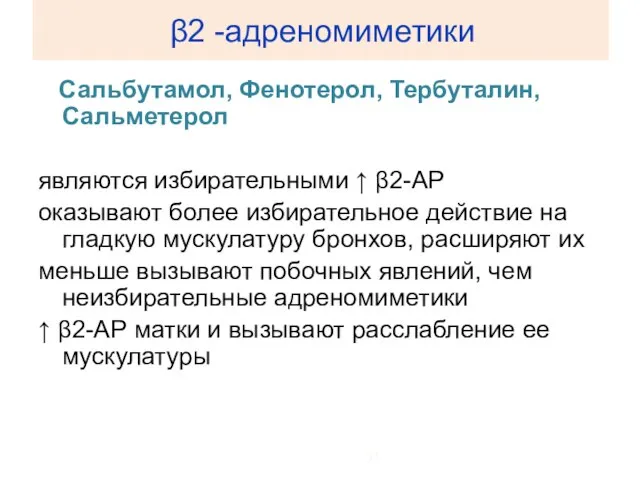 β2 -адреномиметики

Сальбутамол, Фенотерол, Тербуталин, Сальметерол

являются избирательными ↑ β2-АР

оказывают более избирательное действие на гладкую мускулатуру бронхов, расширяют их

меньше вызывают побочных явлений, чем неизбирательные адреномиметики

↑ β2-АР матки и вызывают расслабление ее мускулатуры